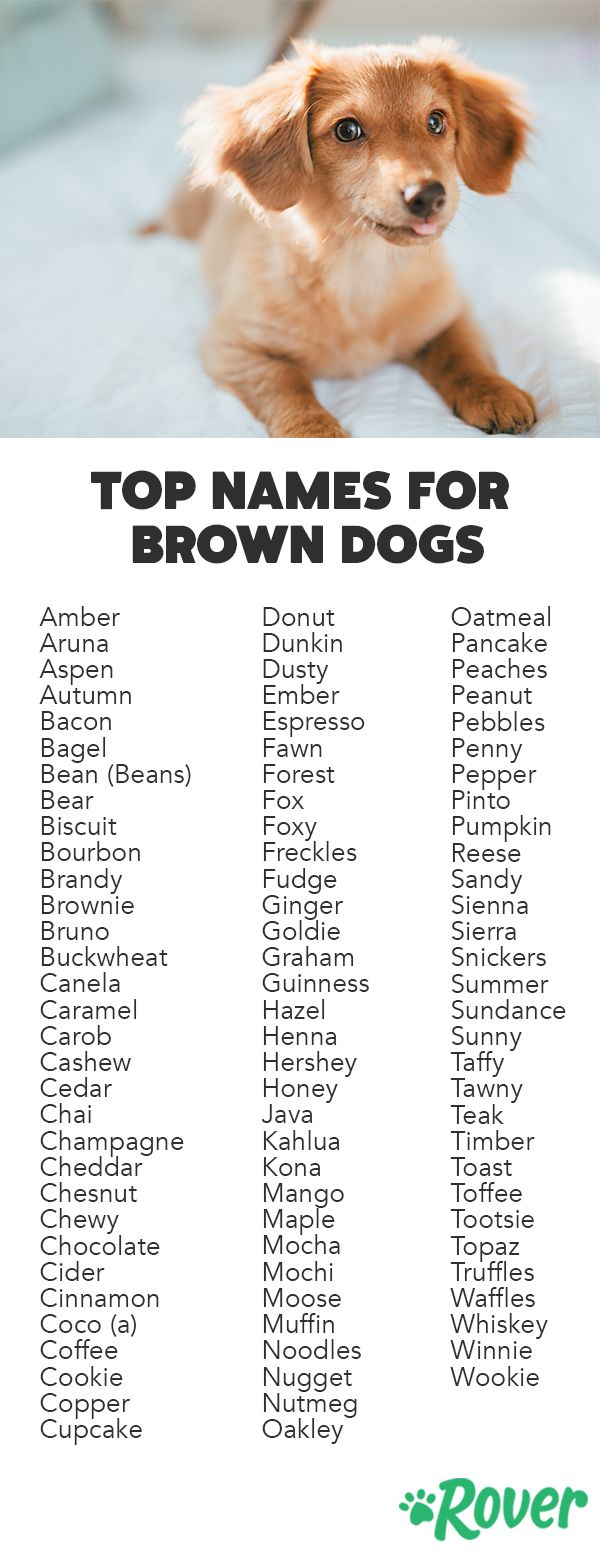 TOP NAMES FOR BROWN DOGS

Amber
Aruna
Aspen
Autumn
Bacon
Bagel
Bean (Beans)
Bear
Biscuit
Bourbon
Brandy
Brownie
Bruno
Buckwheat
Canela
Caramel
Carob
Cashew
Cedar
Chai
Champagne
Cheddar
Chesnut
Chewy
Chocolate
Cider
Cinnamon
Coco (a)
Coffee
Cookie
Copper
Cupcake

Donut
Dunkin
Dusty
Ember
Espresso
Fawn
Forest
Fox
Foxy
Freckles
Fudge
Ginger
Goldie
Graham
Guinness
Hazel
Henna
Hershey
Honey
Java
Kahlua
Kona
Mango
Maple
Mocha
Mochi
Moose
Muffin
Noodles
Nugget
Nutmeg
Oakley

Oatmeal
Pancake
Peaches
Peanut
Pebbles
Penny
Pepper
Pinto
Pumpkin
Reese
Sandy
Sienna
Sierra
Snickers
Summer
Sundance
Sunny
Taffy
Tawny
Teak
Timber
Toast
Toffee
Tootsie
Topaz
Truffles
Waffles
Whiskey
Winnie
Wookie

Rover